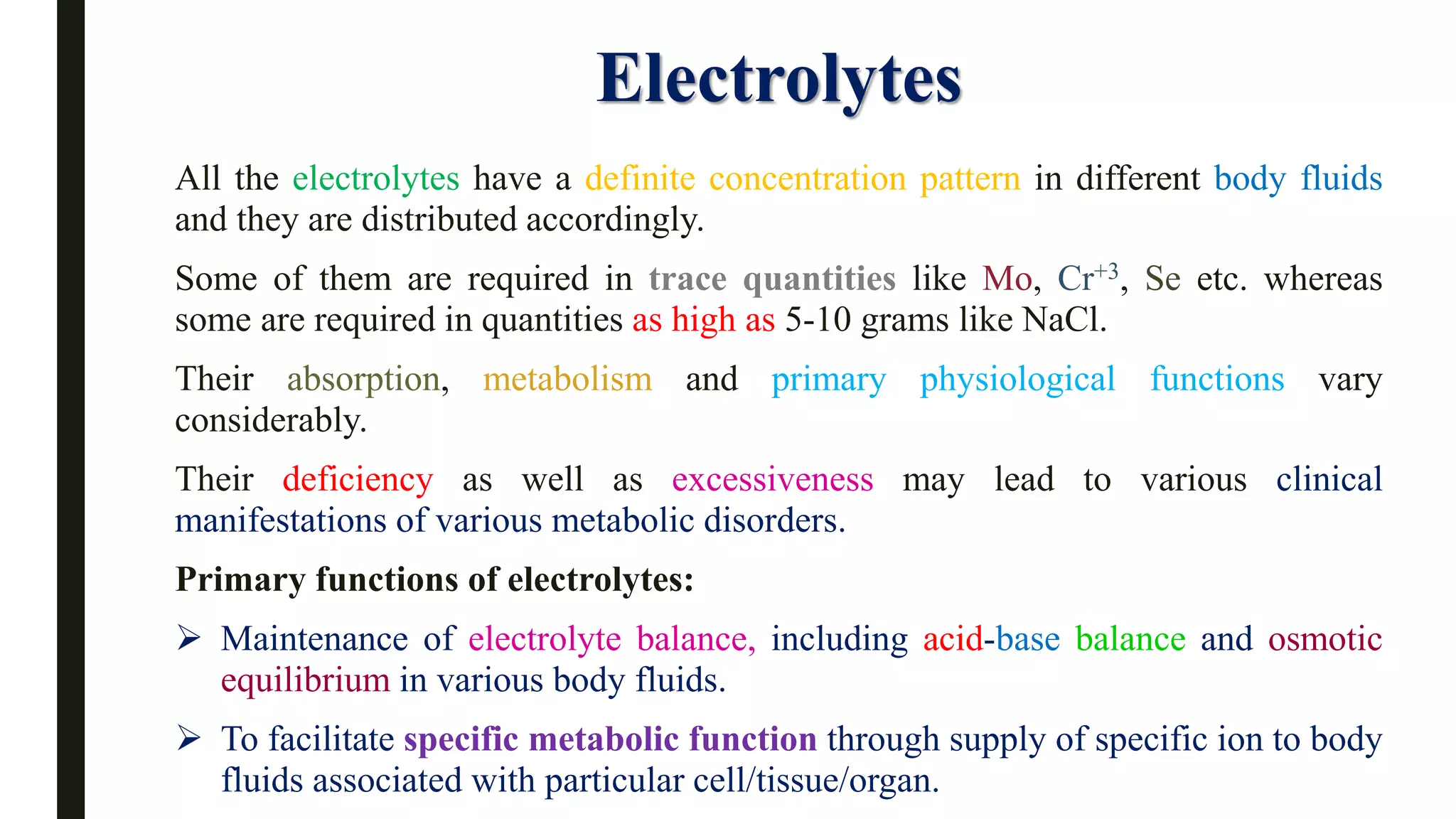 Electrolytes

All the electrolytes have a definite concentration pattern in different body fluids and they are distributed accordingly.

Some of them are required in trace quantities like Mo, $Cr^{+3}$, Se etc. whereas some are required in quantities as high as 5-10 grams like NaCl.

Their absorption, metabolism and primary physiological functions vary considerably.

Their deficiency as well as excessiveness may lead to various clinical manifestations of various metabolic disorders.

Primary functions of electrolytes:

➢ Maintenance of electrolyte balance, including acid-base balance and osmotic equilibrium in various body fluids.

➢ To facilitate specific metabolic function through supply of specific ion to body fluids associated with particular cell/tissue/organ.